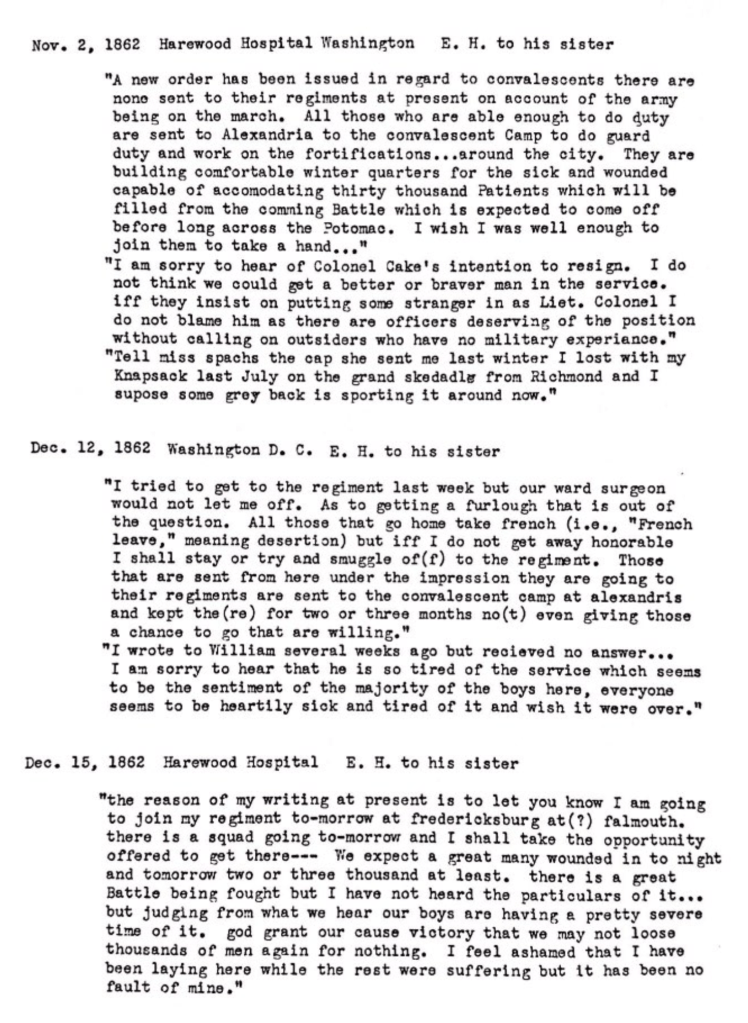 Nov. 2, 1862 Harewood Hospital Washington E. H. to his sister

"A new order has been issued in regard to convalescents there are none sent to their regiments at present on account of the army being on the march. All those who are able enough to do duty are sent to Alexandria to the convalescent Camp to do guard duty and work on the fortifications...around the city. They are building comfortable winter quarters for the sick and wounded capable of accomodating thirty thousand Patients which will be filled from the comming Battle which is expected to come off before long across the Potomac. I wish I was well enough to join them to take a hand..."
"I am sorry to hear of Colonel Cake's intention to resign. I do not think we could get a better or braver man in the service. iff they insist on putting some stranger in as Liet. Colonel I do not blame him as there are officers deserving of the position without calling on outsiders who have no military experiance."
"Tell miss spachs the cap she sent me last winter I lost with my Knapsack last July on the grand skedadle from Richmond and I supose some grey back is sporting it around now."

Dec. 12, 1862 Washington D. C. E. H. to his sister

"I tried to get to the regiment last week but our ward surgeon would not let me off. As to getting a furlough that is out of the question. All those that go home take french (i.e., "French leave," meaning desertion) but iff I do not get away honorable I shall stay or try and smuggle of(f) to the regiment. Those that are sent from here under the impression they are going to their regiments are sent to the convalescent camp at alexandris and kept the(re) for two or three months no(t) even giving those a chance to go that are willing."
"I wrote to William several weeks ago but recieved no answer... I am sorry to hear that he is so tired of the service which seems to be the sentiment of the majority of the boys here, everyone seems to be heartily sick and tired of it and wish it were over."

Dec. 15, 1862 Harewood Hospital E. H. to his sister

"the reason of my writing at present is to let you know I am going to join my regiment to-morrow at fredericksburg at(?) falmouth. there is a squad going to-morrow and I shall take the opportunity offered to get there--- We expect a great many wounded in to night and tomorrow two or three thousand at least. there is a great Battle being fought but I have not heard the particulars of it... but judging from what we hear our boys are having a pretty severe time of it. god grant our cause victory that we may not loose thousands of men again for nothing. I feel ashamed that I have been laying here while the rest were suffering but it has been no fault of mine."